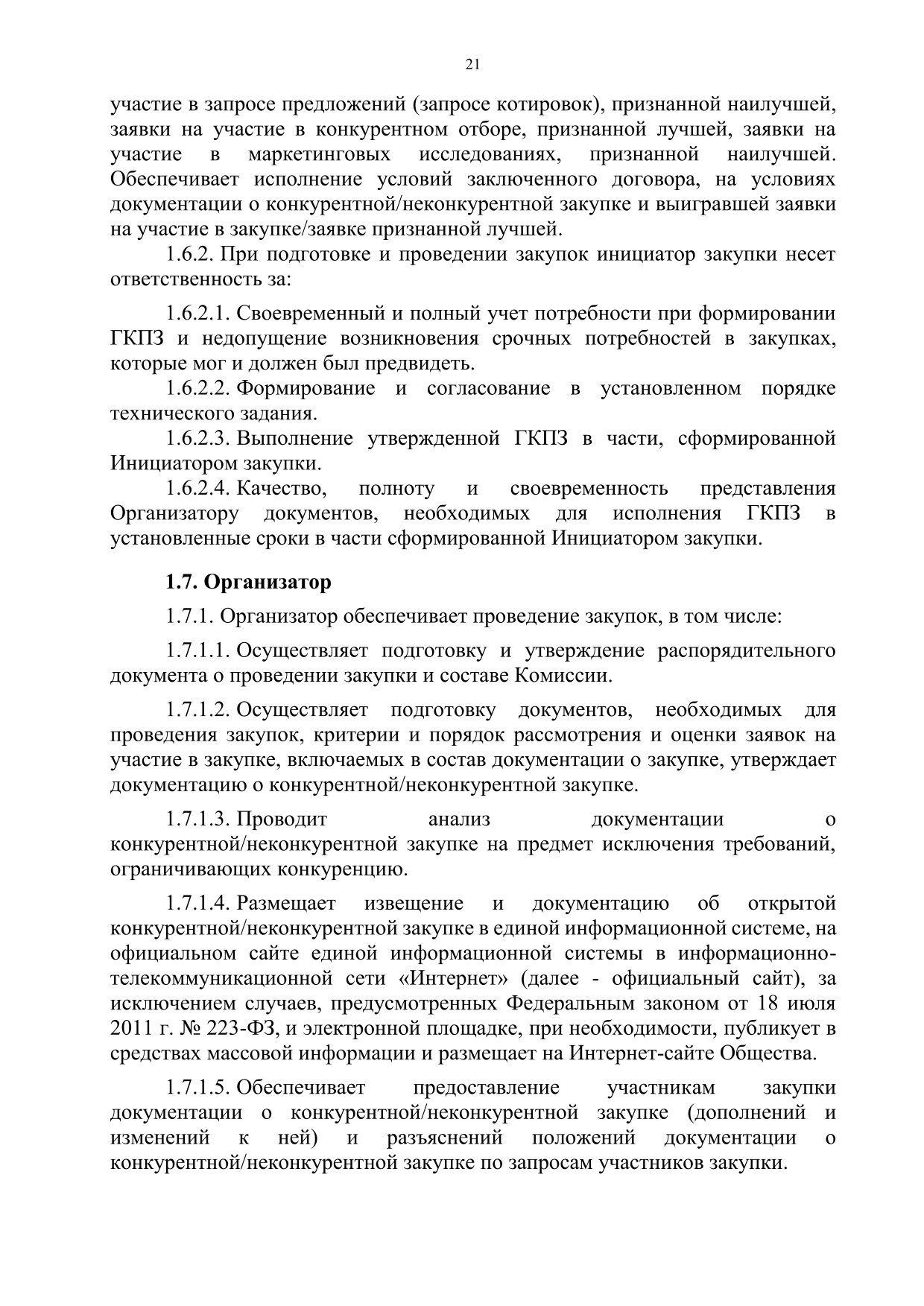 21

участие в запросе предложений (запросе котировок), признанной наилучшей, заявки на участие в конкурентном отборе, признанной лучшей, заявки на участие в маркетинговых исследованиях, признанной наилучшей. Обеспечивает исполнение условий заключенного договора, на условиях документации о конкурентной/неконкурентной закупке и выигравшей заявки на участие в закупке/заявке признанной лучшей.

1.6.2. При подготовке и проведении закупок инициатор закупки несет ответственность за:

1.6.2.1. Своевременный и полный учет потребности при формировании ГКПЗ и недопущение возникновения срочных потребностей в закупках, которые мог и должен был предвидеть.

1.6.2.2. Формирование и согласование в установленном порядке технического задания.

1.6.2.3. Выполнение утвержденной ГКПЗ в части, сформированной Инициатором закупки.

1.6.2.4. Качество, полноту и своевременность представления Организатору документов, необходимых для исполнения ГКПЗ в установленные сроки в части сформированной Инициатором закупки.

1.7. Организатор

1.7.1. Организатор обеспечивает проведение закупок, в том числе:

1.7.1.1. Осуществляет подготовку и утверждение распорядительного документа о проведении закупки и составе Комиссии.

1.7.1.2. Осуществляет подготовку документов, необходимых для проведения закупок, критерии и порядок рассмотрения и оценки заявок на участие в закупке, включаемых в состав документации о закупке, утверждает документацию о конкурентной/неконкурентной закупке.

1.7.1.3. Проводит анализ документации о конкурентной/неконкурентной закупке на предмет исключения требований, ограничивающих конкуренцию.

1.7.1.4. Размещает извещение и документацию об открытой конкурентной/неконкурентной закупке в единой информационной системе, на официальном сайте единой информационной системы в информационно-телекоммуникационной сети «Интернет» (далее - официальный сайт), за исключением случаев, предусмотренных Федеральным законом от 18 июля 2011 г. № 223-ФЗ, и электронной площадке, при необходимости, публикует в средствах массовой информации и размещает на Интернет-сайте Общества.

1.7.1.5. Обеспечивает предоставление участникам закупки документации о конкурентной/неконкурентной закупке (дополнений и изменений к ней) и разъяснений положений документации о конкурентной/неконкурентной закупке по запросам участников закупки.